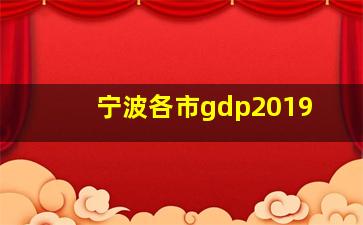 宁波各市gdp2019